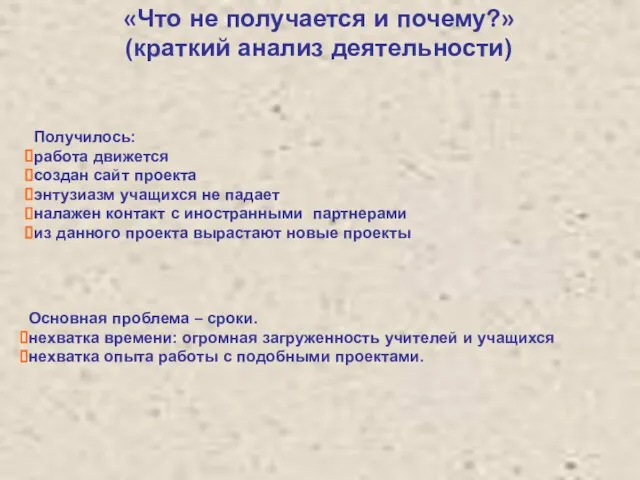 «Что не получается и почему?»
(краткий анализ деятельности)

Получилось:
работа движется
создан сайт проекта
энтузиазм учащихся не падает
налажен контакт с иностранными партнерами
из данного проекта вырастают новые проекты

Основная проблема – сроки.
нехватка времени: огромная загруженность учителей и учащихся
нехватка опыта работы с подобными проектами.